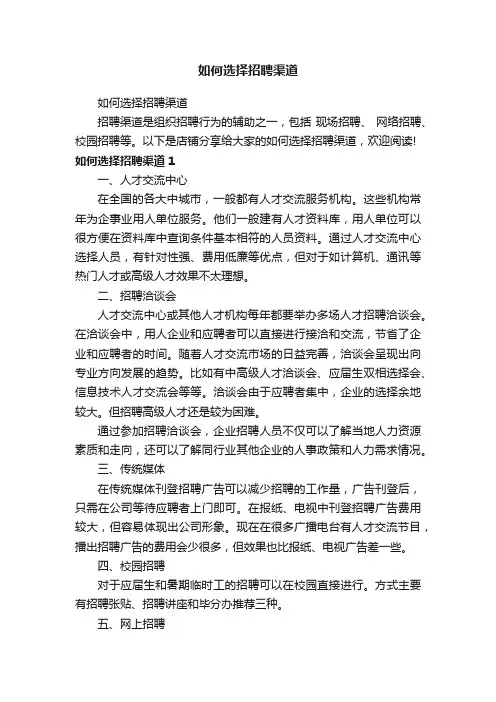 如何选择招聘渠道

如何选择招聘渠道

招聘渠道是组织招聘行为的辅助之一，包括 现场招聘、 网络招聘、校园招聘等。以下是店铺分享给大家的如何选择招聘渠道，欢迎阅读!

如何选择招聘渠道 1

一、人才交流中心

在全国的各大中城市，一般都有人才交流服务机构。这些机构常年为企事业用人单位服务。他们一般建有人才资料库，用人单位可以很方便在资料库中查询条件基本相符的人员资料。通过人才交流中心选择人员，有针对性强、费用低廉等优点，但对于如计算机、通讯等热门人才或高级人才效果不太理想。

二、招聘洽谈会

人才交流中心或其他人才机构每年都要举办多场人才招聘洽谈会。在洽谈会中，用人企业和应聘者可以直接进行接洽和交流，节省了企业和应聘者的时间。随着人才交流市场的日益完善，洽谈会呈现出向专业方向发展的趋势。比如有中高级人才洽谈会、应届生双相选择会、信息技术人才交流会等等。洽谈会由于应聘者集中，企业的选择余地较大。但招聘高级人才还是较为困难。

通过参加招聘洽谈会，企业招聘人员不仅可以了解当地人力资源素质和走向，还可以了解同行业其他企业的人事政策和人力需求情况。

三、传统媒体

在传统媒体刊登招聘广告可以减少招聘的工作量，广告刊登后，只需在公司等待应聘者上门即可。在报纸、电视中刊登招聘广告费用较大，但容易体现出公司形象。现在在很多广播电台有人才交流节目，播出招聘广告的费用会少很多，但效果也比报纸、电视广告差一些。

四、校园招聘

对于应届生和暑期临时工的招聘可以在校园直接进行。方式主要有招聘张贴、招聘讲座和毕分办推荐三种。

五、网上招聘